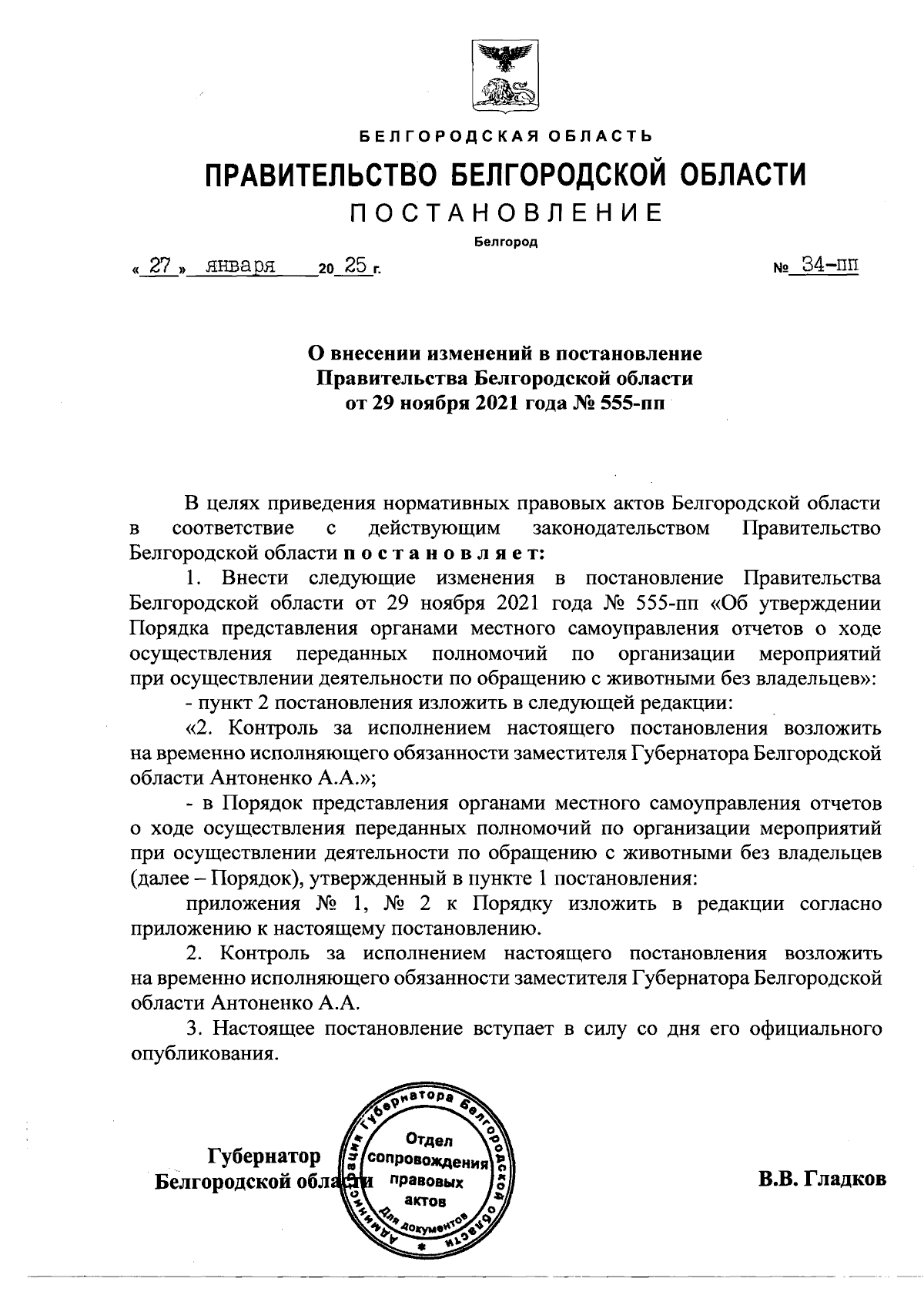 БЕЛГОРОДСКАЯ ОБЛАСТЬ

ПРАВИТЕЛЬСТВО БЕЛГОРОДСКОЙ ОБЛАСТИ

ПОСТАНОВЛЕНИЕ

Белгород

« 27 » января 20 25 г. № 34-пп

О внесении изменений в постановление Правительства Белгородской области от 29 ноября 2021 года № 555-пп

В целях приведения нормативных правовых актов Белгородской области в соответствие с действующим законодательством Правительство Белгородской области постановляет:

1. Внести следующие изменения в постановление Правительства Белгородской области от 29 ноября 2021 года № 555-пп «Об утверждении Порядка представления органами местного самоуправления отчетов о ходе осуществления переданных полномочий по организации мероприятий при осуществлении деятельности по обращению с животными без владельцев»:

- пункт 2 постановления изложить в следующей редакции:

«2. Контроль за исполнением настоящего постановления возложить на временно исполняющего обязанности заместителя Губернатора Белгородской области Антоненко А.А.»;

- в Порядок представления органами местного самоуправления отчетов о ходе осуществления переданных полномочий по организации мероприятий при осуществлении деятельности по обращению с животными без владельцев (далее – Порядок), утвержденный в пункте 1 постановления:

приложения № 1, № 2 к Порядку изложить в редакции согласно приложению к настоящему постановлению.

2. Контроль за исполнением настоящего постановления возложить на временно исполняющего обязанности заместителя Губернатора Белгородской области Антоненко А.А.

3. Настоящее постановление вступает в силу со дня его официального опубликования.

Губернатор Белгородской области

Администрация Губернатора Белгородской области Отдел сопровождения правовых актов Для документов

В.В. Гладков